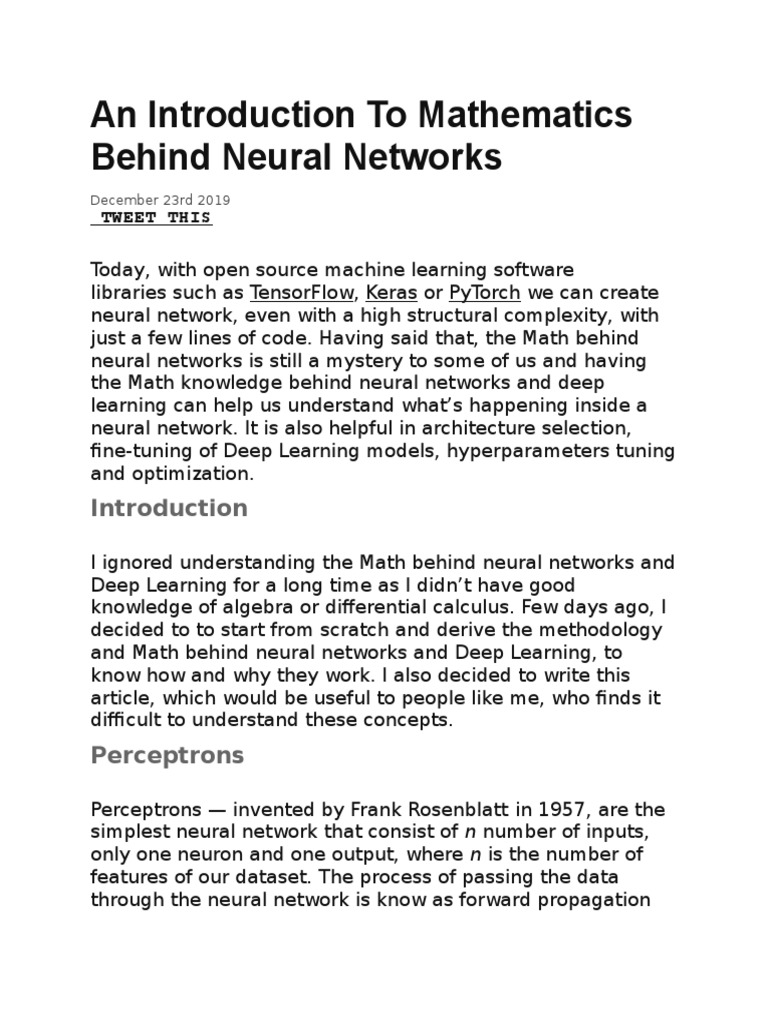 An Introduction To Mathematics Behind Neural Networks

December 23rd 2019
TWEET THIS

Today, with open source machine learning software libraries such as TensorFlow, Keras or PyTorch we can create neural network, even with a high structural complexity, with just a few lines of code. Having said that, the Math behind neural networks is still a mystery to some of us and having the Math knowledge behind neural networks and deep learning can help us understand what's happening inside a neural network. It is also helpful in architecture selection, fine-tuning of Deep Learning models, hyperparameters tuning and optimization.

Introduction

I ignored understanding the Math behind neural networks and Deep Learning for a long time as I didn't have good knowledge of algebra or differential calculus. Few days ago, I decided to to start from scratch and derive the methodology and Math behind neural networks and Deep Learning, to know how and why they work. I also decided to write this article, which would be useful to people like me, who finds it difficult to understand these concepts.

Perceptrons

Perceptrons — invented by Frank Rosenblatt in 1957, are the simplest neural network that consist of $n$ number of inputs, only one neuron and one output, where $n$ is the number of features of our dataset. The process of passing the data through the neural network is know as forward propagation